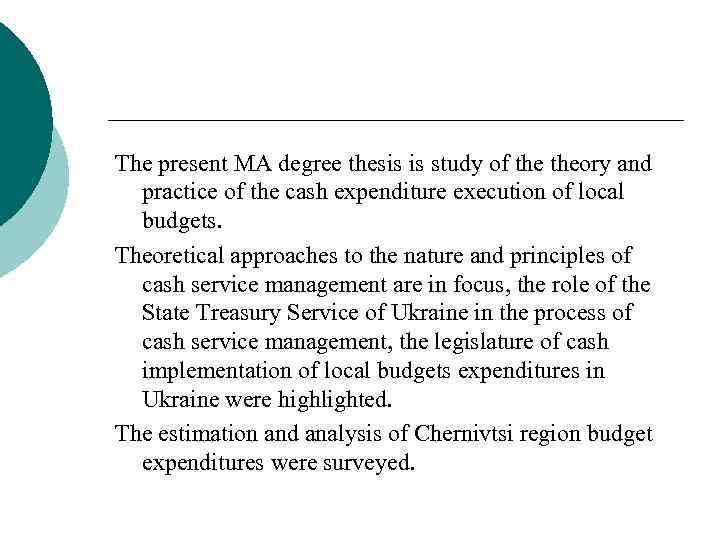 The present MA degree thesis is study of the theory and practice of the cash expenditure execution of local budgets.

Theoretical approaches to the nature and principles of cash service management are in focus, the role of the State Treasury Service of Ukraine in the process of cash service management, the legislature of cash implementation of local budgets expenditures in Ukraine were highlighted.

The estimation and analysis of Chernivtsi region budget expenditures were surveyed.